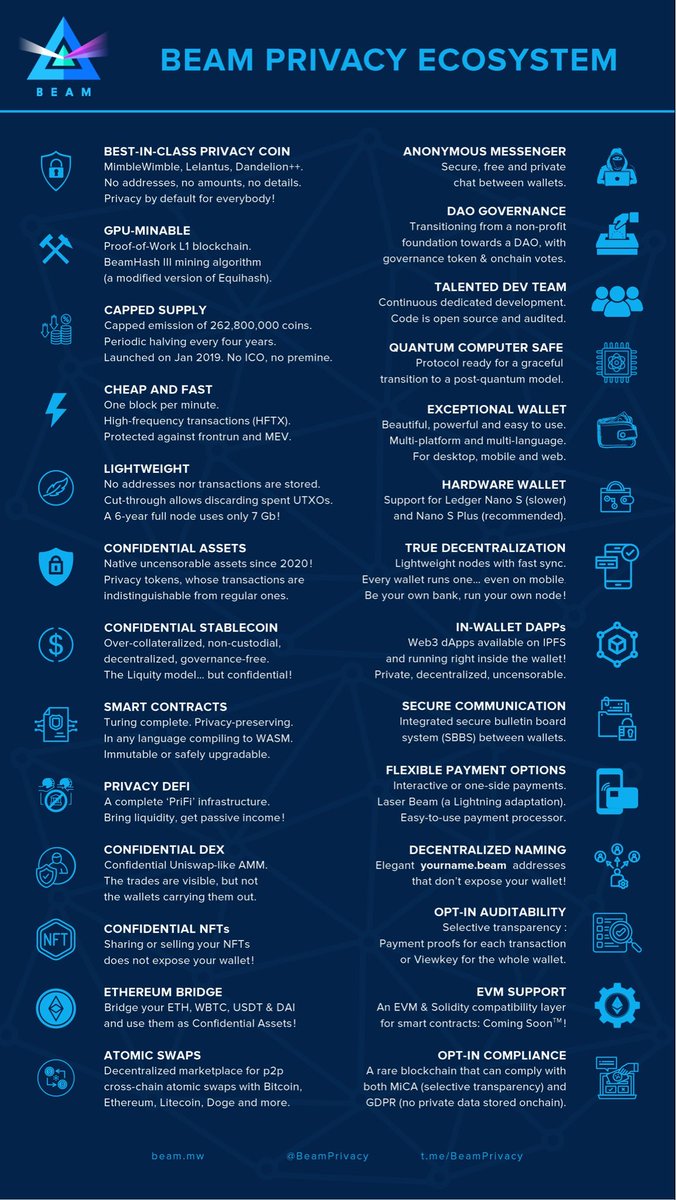 BEAM

BEAM PRIVACY ECOSYSTEM

BEST-IN-CLASS PRIVACY COIN
MimbleWimble, Lelantus, Dandelion++. No addresses, no amounts, no details. Privacy by default for everybody!

GPU-MINABLE
Proof-of-Work L1 blockchain. BeamHash III mining algorithm (a modified version of Equihash).

CAPPED SUPPLY
Capped emission of 262,800,000 coins. Periodic halving every four years. Launched on Jan 2019. No ICO, no premine.

CHEAP AND FAST
One block per minute. High-frequency transactions (HFTX). Protected against frontrun and MEV.

LIGHTWEIGHT
No addresses nor transactions are stored. Cut-through allows discarding spent UTXOs. A 6-year full node uses only 7 Gb!

CONFIDENTIAL ASSETS
Native uncensorable assets since 2020! Privacy tokens, whose transactions are indistinguishable from regular ones.

CONFIDENTIAL STABLECOIN
Over-collateralized, non-custodial, decentralized, governance-free. The Liquity model... but confidential!

SMART CONTRACTS
Turing complete. Privacy-preserving. In any language compiling to WASM. Immutable or safely upgradable.

PRIVACY DEFI
A complete 'PriFi' infrastructure. Bring liquidity, get passive income!

CONFIDENTIAL DEX
Confidential Uniswap-like AMM. The trades are visible, but not the wallets carrying them out.

CONFIDENTIAL NFTs
Sharing or selling your NFTs does not expose your wallet!

ETHEREUM BRIDGE
Bridge your ETH, WBTC, USDT & DAI and use them as Confidential Assets!

ATOMIC SWAPS
Decentralized marketplace for p2p cross-chain atomic swaps with Bitcoin, Ethereum, Litecoin, Doge and more.

ANONYMOUS MESSENGER
Secure, free and private chat between wallets.

DAO GOVERNANCE
Transitioning from a non-profit foundation towards a DAO, with governance token & onchain votes.

TALENTED DEV TEAM
Continuous dedicated development. Code is open source and audited.

QUANTUM COMPUTER SAFE
Protocol ready for a graceful transition to a post-quantum model.

EXCEPTIONAL WALLET
Beautiful, powerful and easy to use. Multi-platform and multi-language. For desktop, mobile and web.

HARDWARE WALLET
Support for Ledger Nano S (slower) and Nano S Plus (recommended).

TRUE DECENTRALIZATION
Lightweight nodes with fast sync. Every wallet runs one... even on mobile. Be your own bank, run your own node!

IN-WALLET DAPPs
Web3 dApps available on IPFS and running right inside the wallet! Private, decentralized, uncensorable.

SECURE COMMUNICATION
Integrated secure bulletin board system (SBBS) between wallets.

FLEXIBLE PAYMENT OPTIONS
Interactive or one-side payments. Laser Beam (a Lightning adaptation). Easy-to-use payment processor.

DECENTRALIZED NAMING
Elegant yourname.beam addresses that don't expose your wallet!

OPT-IN AUDITABILITY
Selective transparency : Payment proofs for each transaction or Viewkey for the whole wallet.

EVM SUPPORT
An EVM & Solidity compatibility layer for smart contracts: Coming Soon™!

OPT-IN COMPLIANCE
A rare blockchain that can comply with both MiCA (selective transparency) and GDPR (no private data stored onchain).

NFT

beam.mw @BeamPrivacy t.me/BeamPrivacy